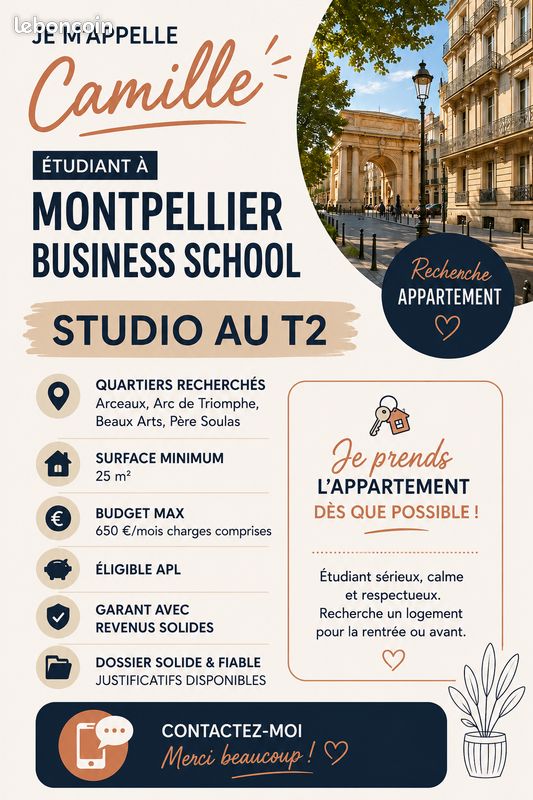 leboncoin

JE M'APPELLE
Camille

ÉTUDIANT À
MONTPELLIER BUSINESS SCHOOL

Recherche
APPARTEMENT

STUDIO AU T2

QUARTIERS RECHERCHÉS
Arceaux, Arc de Triomphe, Beaux Arts, Père Soulas

SURFACE MINIMUM
25 m²

BUDGET MAX
650 €/mois charges comprises

ÉLIGIBLE APL

GARANT AVEC REVENUS SOLIDES

DOSSIER SOLIDE & FIABLE
JUSTIFICATIFS DISPONIBLES

Je prends
L'APPARTEMENT
DÈS QUE POSSIBLE !

Étudiant sérieux, calme et respectueux. Recherche un logement pour la rentrée ou avant.

CONTACTEZ-MOI
Merci beaucoup !